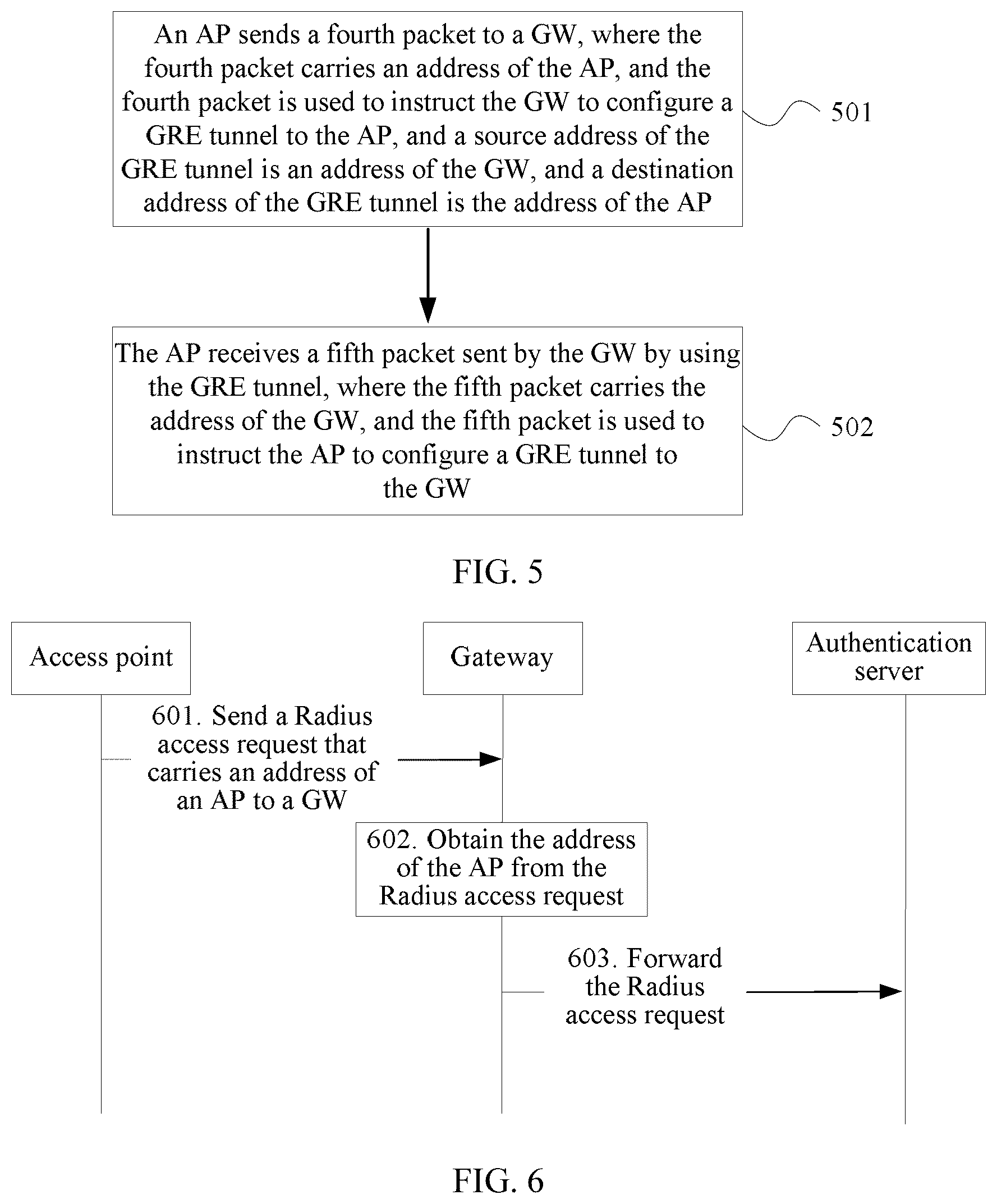 An AP sends a fourth packet to a GW, where the fourth packet carries an address of the AP, and the fourth packet is used to instruct the GW to configure a GRE tunnel to the AP, and a source address of the GRE tunnel is an address of the GW, and a destination address of the GRE tunnel is the address of the AP

501

The AP receives a fifth packet sent by the GW by using the GRE tunnel, where the fifth packet carries the address of the GW, and the fifth packet is used to instruct the AP to configure a GRE tunnel to the GW

502

FIG. 5

Access point

Gateway

Authentication server

601. Send a Radius access request that carries an address of an AP to a GW

602. Obtain the address of the AP from the Radius access request

603. Forward the Radius access request

FIG. 6